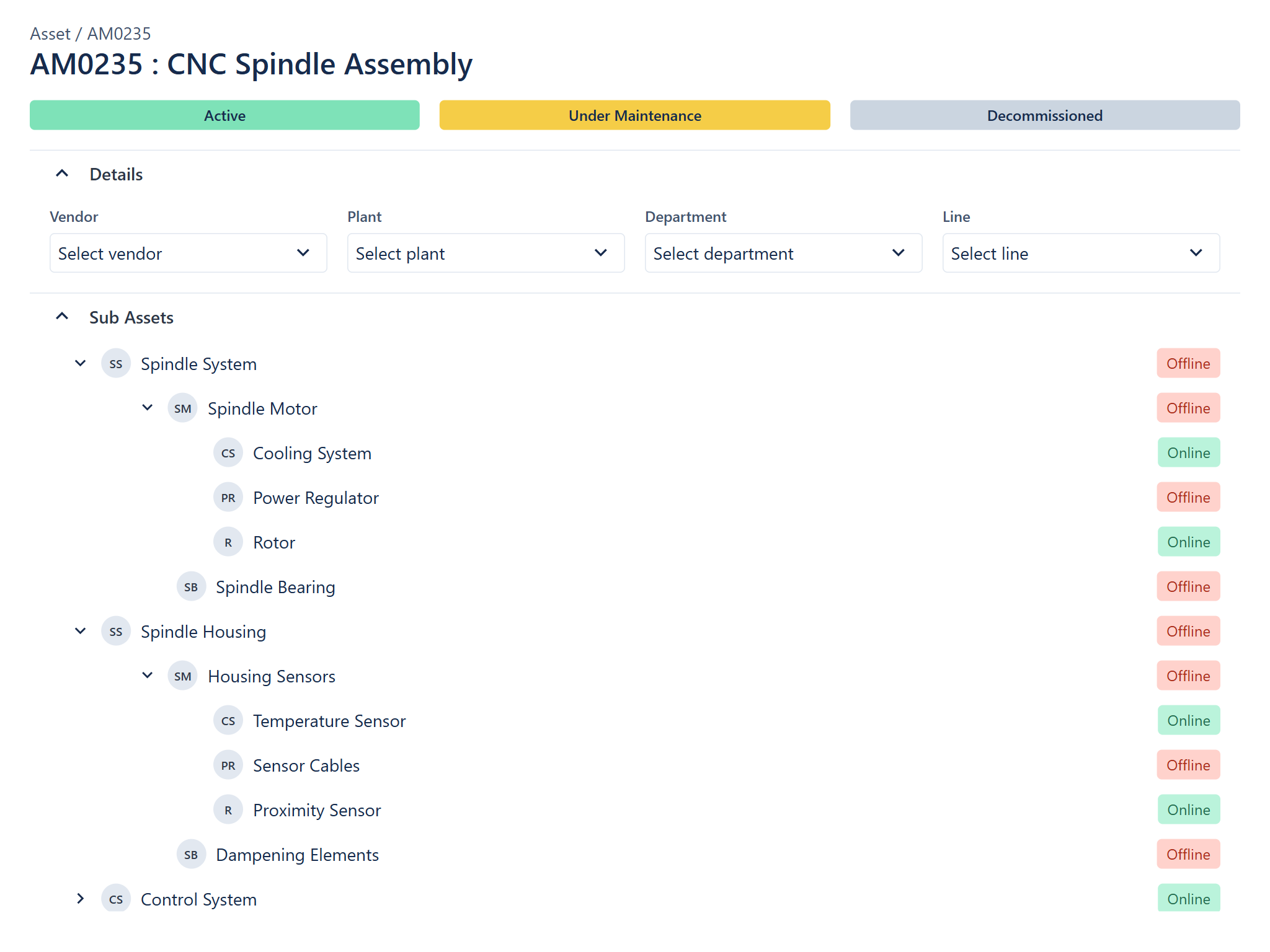 Asset / AM0235

AM0235 : CNC Spindle Assembly

Active

Under Maintenance

Decommissioned

Details

Vendor
Select vendor

Plant
Select plant

Department
Select department

Line
Select line

Sub Assets

SS Spindle System Offline

SM Spindle Motor Offline

CS Cooling System Online

PR Power Regulator Offline

R Rotor Online

SB Spindle Bearing Offline

SS Spindle Housing Offline

SM Housing Sensors Offline

CS Temperature Sensor Online

PR Sensor Cables Offline

R Proximity Sensor Online

SB Dampening Elements Offline

CS Control System Online